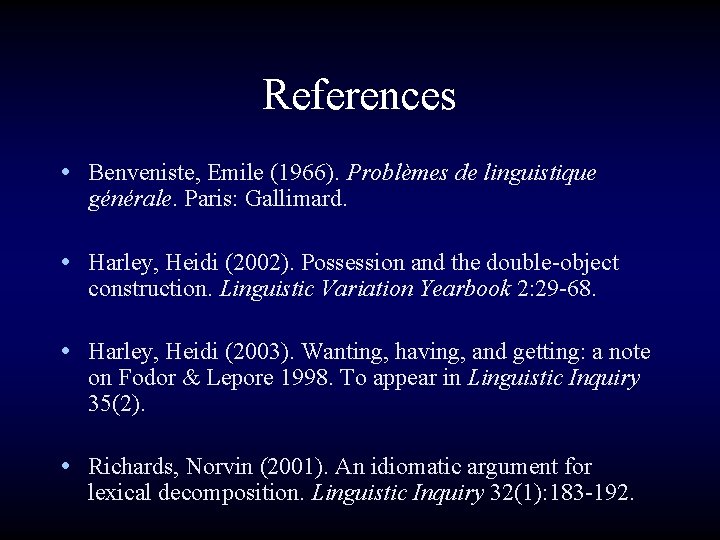 References

• Benveniste, Emile (1966). Problèmes de linguistique générale. Paris: Gallimard.

• Harley, Heidi (2002). Possession and the double-object construction. Linguistic Variation Yearbook 2:29-68.

• Harley, Heidi (2003). Wanting, having, and getting: a note on Fodor & Lepore 1998. To appear in Linguistic Inquiry 35(2).

• Richards, Norvin (2001). An idiomatic argument for lexical decomposition. Linguistic Inquiry 32(1):183-192.